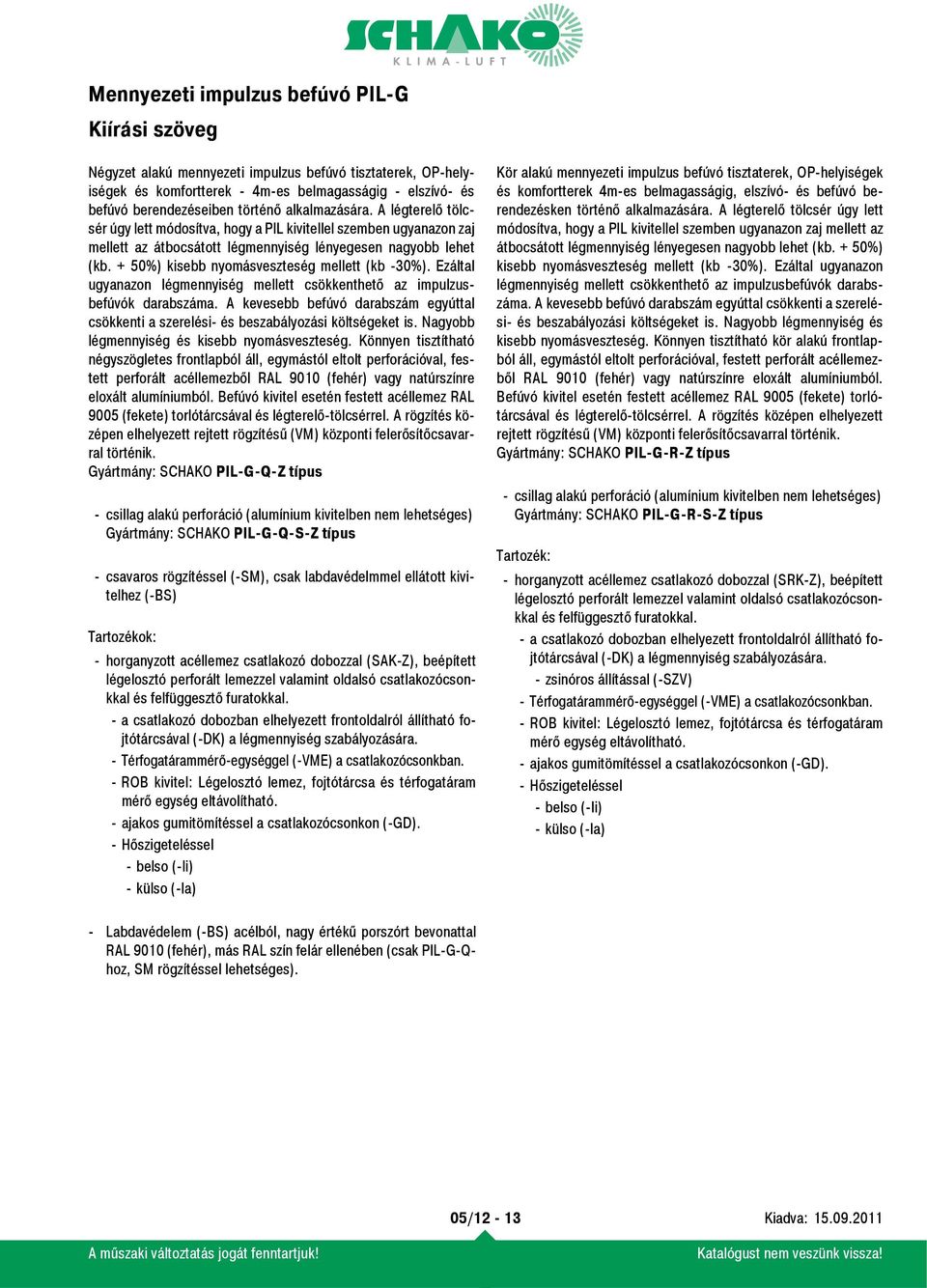 SCHAKO
KLIMA-LUFT

Mennyezeti impulzus befúvó PIL-G

Kiírási szöveg

Négyzet alakú mennyezeti impulzus befúvó tisztaterek, OP-helyiségek és komfortterek - 4m-es belmagasságig - elszívó- és befúvó berendezéseiben történő alkalmazására. A légterelő tölcsér úgy lett módosítva, hogy a PIL kivitellel szemben ugyanazon zaj mellett az átbocsátott légmennyiség lényegesen nagyobb lehet (kb. + 50%) kisebb nyomásveszteség mellett (kb -30%). Ezáltal ugyanazon légmennyiség mellett csökkenthető az impulzusbefúvók darabszáma. A kevesebb befúvó darabszám egyúttal csökkenti a szerelési- és beszabályozási költségeket is. Nagyobb légmennyiség és kisebb nyomásveszteség. Könnyen tisztítható négyszögletes frontlapból áll, egymástól eltolt perforációval, festett perforált acéllemezből RAL 9010 (fehér) vagy natúrszínre eloxált alumíniumból. Befúvó kivitel esetén festett acéllemez RAL 9005 (fekete) torlótárcsával és légterelő-tölcsérrel. A rögzítés középen elhelyezett rejtett rögzítésű (VM) központi felerősítőcsavarral történik.
Gyártmány: SCHAKO PIL-G-Q-Z típus

- csillag alakú perforáció (alumínium kivitelben nem lehetséges) Gyártmány: SCHAKO PIL-G-Q-S-Z típus

- csavaros rögzítéssel (-SM), csak labdavédelmmel ellátott kivitelhez (-BS)

Tartozékok:

- horganyzott acéllemez csatlakozó dobozzal (SAK-Z), beépített légelosztó perforált lemezzel valamint oldalsó csatlakozócsonkkal és felfüggesztő furatokkal.
- a csatlakozó dobozban elhelyezett frontoldalról állítható fojtótárcsával (-DK) a légmennyiség szabályozására.
- Térfogatárammérő-egységgel (-VME) a csatlakozócsonkban.
- ROB kivitel: Légelosztó lemez, fojtótárcsa és térfogatáram mérő egység eltávolítható.
- ajakos gumitömítéssel a csatlakozócsonkon (-GD).
- Hőszigeteléssel
- belso (-li)
- külso (-la)

- Labdavédelem (-BS) acélból, nagy értékű porszórt bevonattal RAL 9010 (fehér), más RAL szín felár ellenében (csak PIL-G-Q-hoz, SM rögzítéssel lehetséges).

Kör alakú mennyezeti impulzus befúvó tisztaterek, OP-helyiségek és komfortterek 4m-es belmagasságig, elszívó- és befúvó berendezésken történő alkalmazására. A légterelő tölcsér úgy lett módosítva, hogy a PIL kivitellel szemben ugyanazon zaj mellett az átbocsátott légmennyiség lényegesen nagyobb lehet (kb. + 50%) kisebb nyomásveszteség mellett (kb -30%). Ezáltal ugyanazon légmennyiség mellett csökkenthető az impulzusbefúvók darabszáma. A kevesebb befúvó darabszám egyúttal csökkenti a szerelési- és beszabályozási költségeket is. Nagyobb légmennyiség és kisebb nyomásveszteség. Könnyen tisztítható kör alakú frontlapból áll, egymástól eltolt perforációval, festett perforált acéllemezből RAL 9010 (fehér) vagy natúrszínre eloxált alumíniumból. Befúvó kivitel esetén festett acéllemez RAL 9005 (fekete) torlótárcsával és légterelő-tölcsérrel. A rögzítés középen elhelyezett rejtett rögzítésű (VM) központi felerősítőcsavarral történik.
Gyártmány: SCHAKO PIL-G-R-Z típus

- csillag alakú perforáció (alumínium kivitelben nem lehetséges) Gyártmány: SCHAKO PIL-G-R-S-Z típus

Tartozék:

- horganyzott acéllemez csatlakozó dobozzal (SRK-Z), beépített légelosztó perforált lemezzel valamint oldalsó csatlakozócsonkkal és felfüggesztő furatokkal.
- a csatlakozó dobozban elhelyezett frontoldalról állítható fojtótárcsával (-DK) a légmennyiség szabályozására.
- zsinóros állítással (-SZV)
- Térfogatárammérő-egységgel (-VME) a csatlakozócsonkban.
- ROB kivitel: Légelosztó lemez, fojtótárcsa és térfogatáram mérő egység eltávolítható.
- ajakos gumitömítéssel a csatlakozócsonkon (-GD).
- Hőszigeteléssel
- belso (-li)
- külso (-la)

05/12 - 13

Kiadva: 15.09.2011

A műszaki változtatás jogát fenntartjuk!

Katalógust nem veszünk vissza!